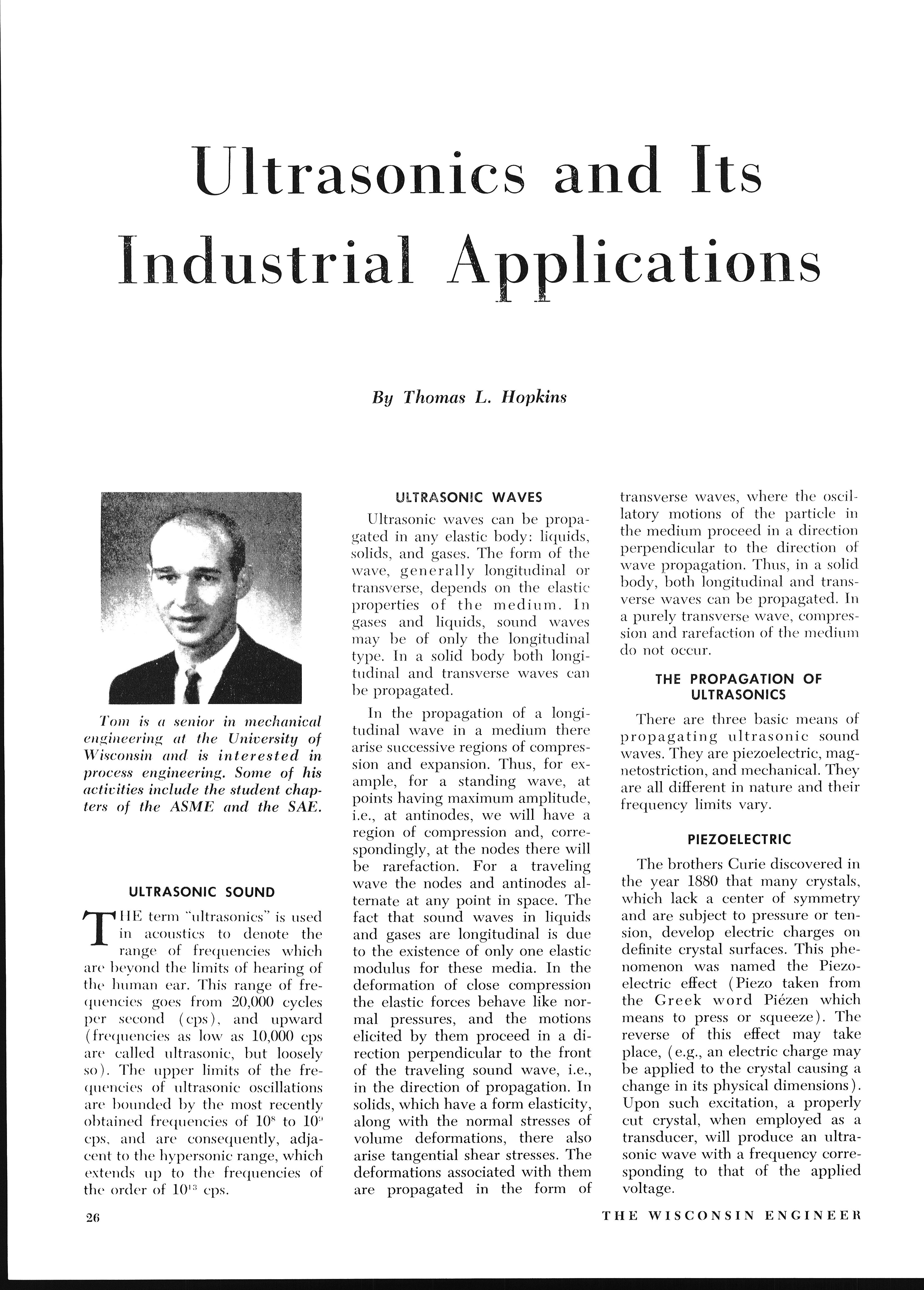 Ultrasonics and Its Industrial Applications

By Thomas L. Hopkins

Tom is a senior in mechanical engineering at the University of Wisconsin and is interested in process engineering. Some of his activities include the student chapters of the ASME and the SAE.

ULTRASONIC SOUND

THE term "ultrasonics" is used in acoustics to denote the range of frequencies which are beyond the limits of hearing of the human ear. This range of frequencies goes from 20,000 cycles per second (cps), and upward (frequencies as low as 10,000 cps are called ultrasonic, but loosely so). The upper limits of the frequencies of ultrasonic oscillations are bounded by the most recently obtained frequencies of $10^8$ to $10^9$ cps, and are consequently, adjacent to the hypersonic range, which extends up to the frequencies of the order of $10^{13}$ cps.

ULTRASONIC WAVES

Ultrasonic waves can be propagated in any elastic body: liquids, solids, and gases. The form of the wave, generally longitudinal or transverse, depends on the elastic properties of the medium. In gases and liquids, sound waves may be of only the longitudinal type. In a solid body both longitudinal and transverse waves can be propagated.

In the propagation of a longitudinal wave in a medium there arise successive regions of compression and expansion. Thus, for example, for a standing wave, at points having maximum amplitude, i.e., at antinodes, we will have a region of compression and, correspondingly, at the nodes there will be rarefaction. For a traveling wave the nodes and antinodes alternate at any point in space. The fact that sound waves in liquids and gases are longitudinal is due to the existence of only one elastic modulus for these media. In the deformation of close compression the elastic forces behave like normal pressures, and the motions elicited by them proceed in a direction perpendicular to the front of the traveling sound wave, i.e., in the direction of propagation. In solids, which have a form elasticity, along with the normal stresses of volume deformations, there also arise tangential shear stresses. The deformations associated with them are propagated in the form of transverse waves, where the oscillatory motions of the particle in the medium proceed in a direction perpendicular to the direction of wave propagation. Thus, in a solid body, both longitudinal and transverse waves can be propagated. In a purely transverse wave, compression and rarefaction of the medium do not occur.

THE PROPAGATION OF ULTRASONICS

There are three basic means of propagating ultrasonic sound waves. They are piezoelectric, magnetostriction, and mechanical. They are all different in nature and their frequency limits vary.

PIEZOELECTRIC

The brothers Curie discovered in the year 1880 that many crystals, which lack a center of symmetry and are subject to pressure or tension, develop electric charges on definite crystal surfaces. This phenomenon was named the Piezoelectric effect (Piezo taken from the Greek word Piézen which means to press or squeeze). The reverse of this effect may take place, (e.g., an electric charge may be applied to the crystal causing a change in its physical dimensions). Upon such excitation, a properly cut crystal, when employed as a transducer, will produce an ultrasonic wave with a frequency corresponding to that of the applied voltage.

26

THE WISCONSIN ENGINEER